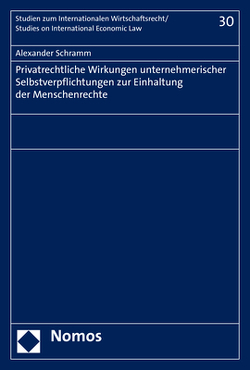 Studien zum Internationalen Wirtschaftsrecht/
Studies on International Economic Law

30

Alexander Schramm

Privatrechtliche Wirkungen unternehmerischer Selbstverpflichtungen zur Einhaltung der Menschenrechte

Nomos